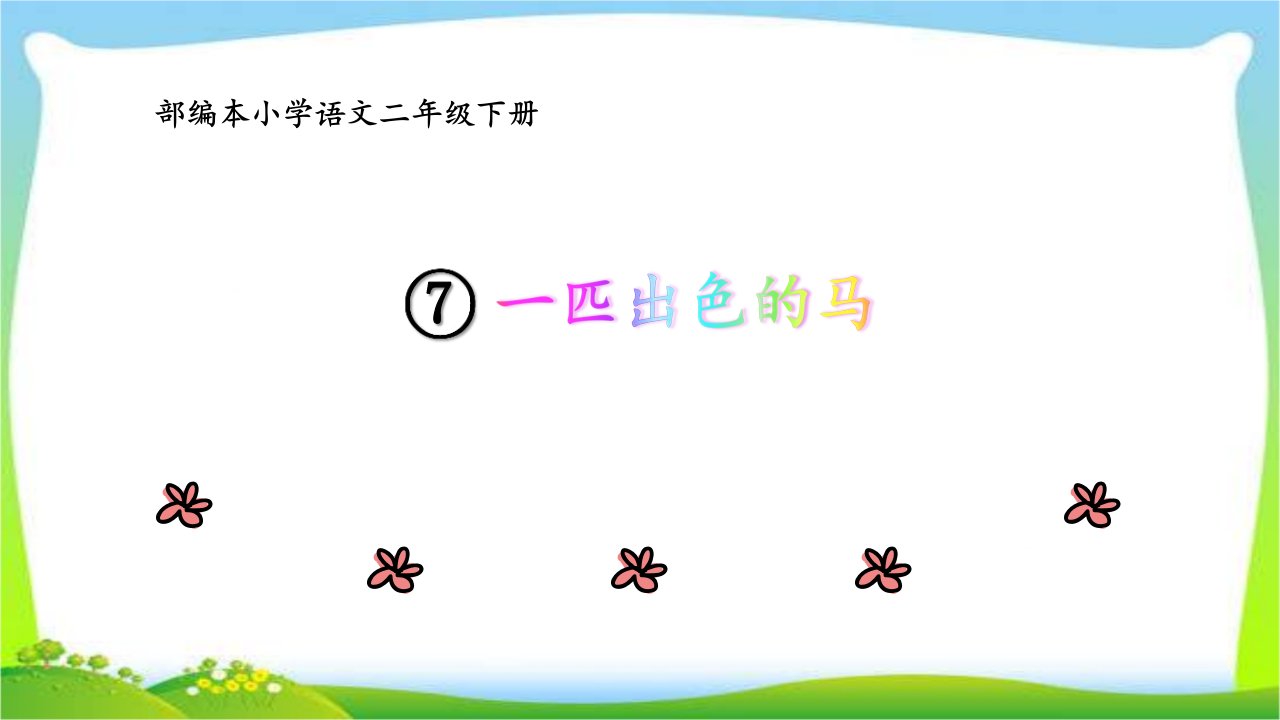 部编本小学语文二年级下册

⑦ 一匹出色的马